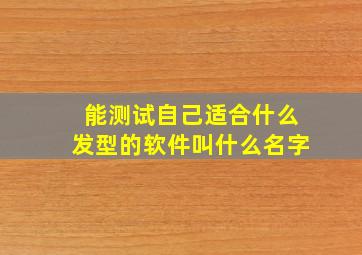 能测试自己适合什么发型的软件叫什么名字